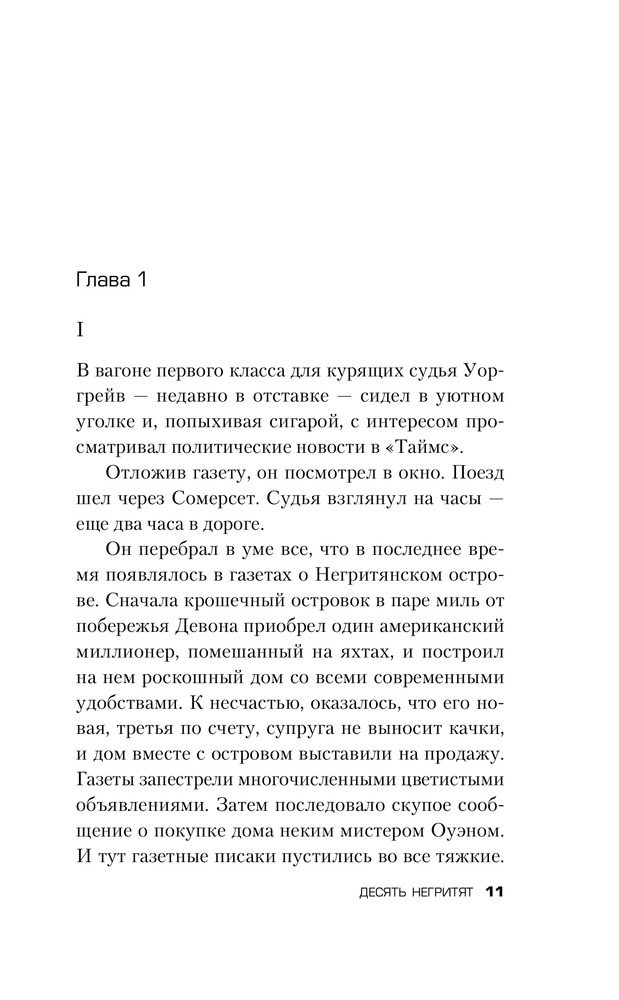 Глава 1

I

В вагоне первого класса для курящих судья Уоргрейв — недавно в отставке — сидел в уютном уголке и, попыхивая сигарой, с интересом просматривал политические новости в «Таймс».

Отложив газету, он посмотрел в окно. Поезд шел через Сомерсет. Судья взглянул на часы — еще два часа в дороге.

Он перебрал в уме все, что в последнее время появлялось в газетах о Негритянском острове. Сначала крошечный островок в паре миль от побережья Девона приобрел один американский миллионер, помешанный на яхтах, и построил на нем роскошный дом со всеми современными удобствами. К несчастью, оказалось, что его новая, третья по счету, супруга не выносит качки, и дом вместе с островом выставили на продажу. Газеты запестрели многочисленными цветистыми объявлениями. Затем последовало скупое сообщение о покупке дома неким мистером Оуэном. И тут газетные писаки пустились во все тяжкие.

ДЕСЯТЬ НЕГРИТЯТ 11